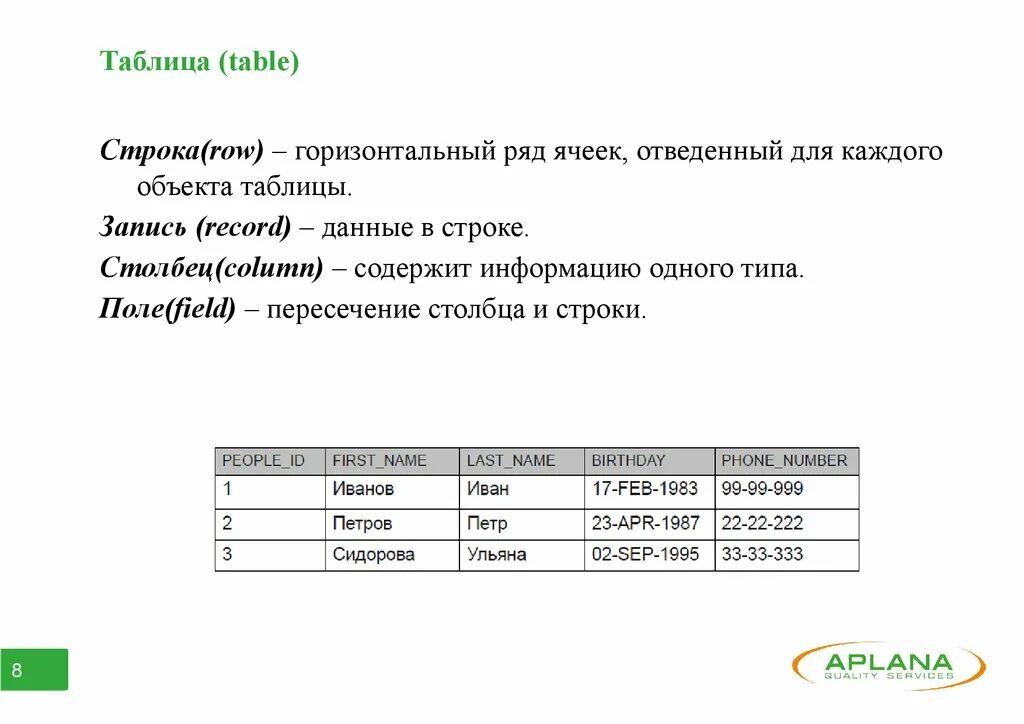 Таблица (table)

Строка(row) – горизонтальный ряд ячеек, отведенный для каждого объекта таблицы.

Запись (record) – данные в строке.

Столбец(column) – содержит информацию одного типа.

Поле(field) – пересечение столбца и строки.

| PEOPLE_ID | FIRST_NAME | LAST_NAME | BIRTHDAY | PHONE_NUMBER |
|---|---|---|---|---|
| 1 | Иванов | Иван | 17-FEB-1983 | 99-99-999 |
| 2 | Петров | Петр | 23-APR-1987 | 22-22-222 |
| 3 | Сидорова | Ульяна | 02-SEP-1995 | 33-33-333 |

8

APLANA
QUALITY SERVICES